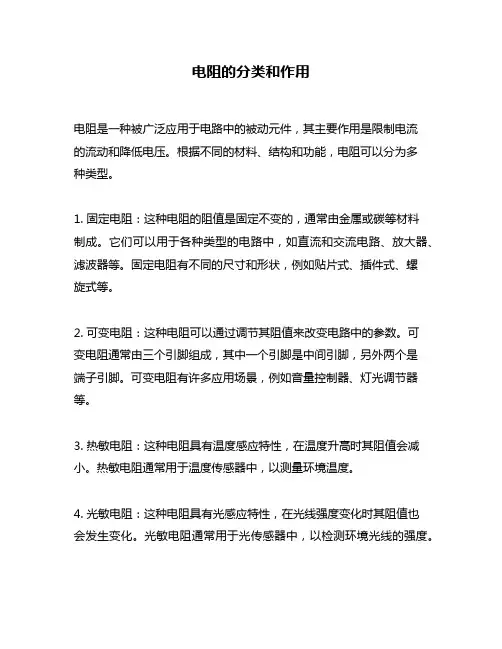 电阻的分类和作用

电阻是一种被广泛应用于电路中的被动元件，其主要作用是限制电流的流动和降低电压。根据不同的材料、结构和功能，电阻可以分为多种类型。

1. 固定电阻：这种电阻的阻值是固定不变的，通常由金属或碳等材料制成。它们可以用于各种类型的电路中，如直流和交流电路、放大器、滤波器等。固定电阻有不同的尺寸和形状，例如贴片式、插件式、螺旋式等。

2. 可变电阻：这种电阻可以通过调节其阻值来改变电路中的参数。可变电阻通常由三个引脚组成，其中一个引脚是中间引脚，另外两个是端子引脚。可变电阻有许多应用场景，例如音量控制器、灯光调节器等。

3. 热敏电阻：这种电阻具有温度感应特性，在温度升高时其阻值会减小。热敏电阻通常用于温度传感器中，以测量环境温度。

4. 光敏电阻：这种电阻具有光感应特性，在光线强度变化时其阻值也会发生变化。光敏电阻通常用于光传感器中，以检测环境光线的强度。